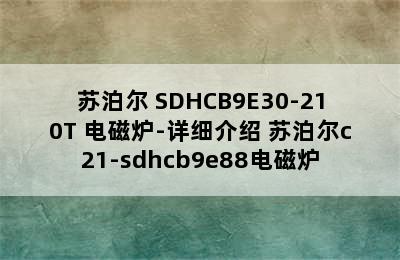 苏泊尔 SDHCB9E30-210T 电磁炉-详细介绍 苏泊尔c21-sdhcb9e88电磁炉